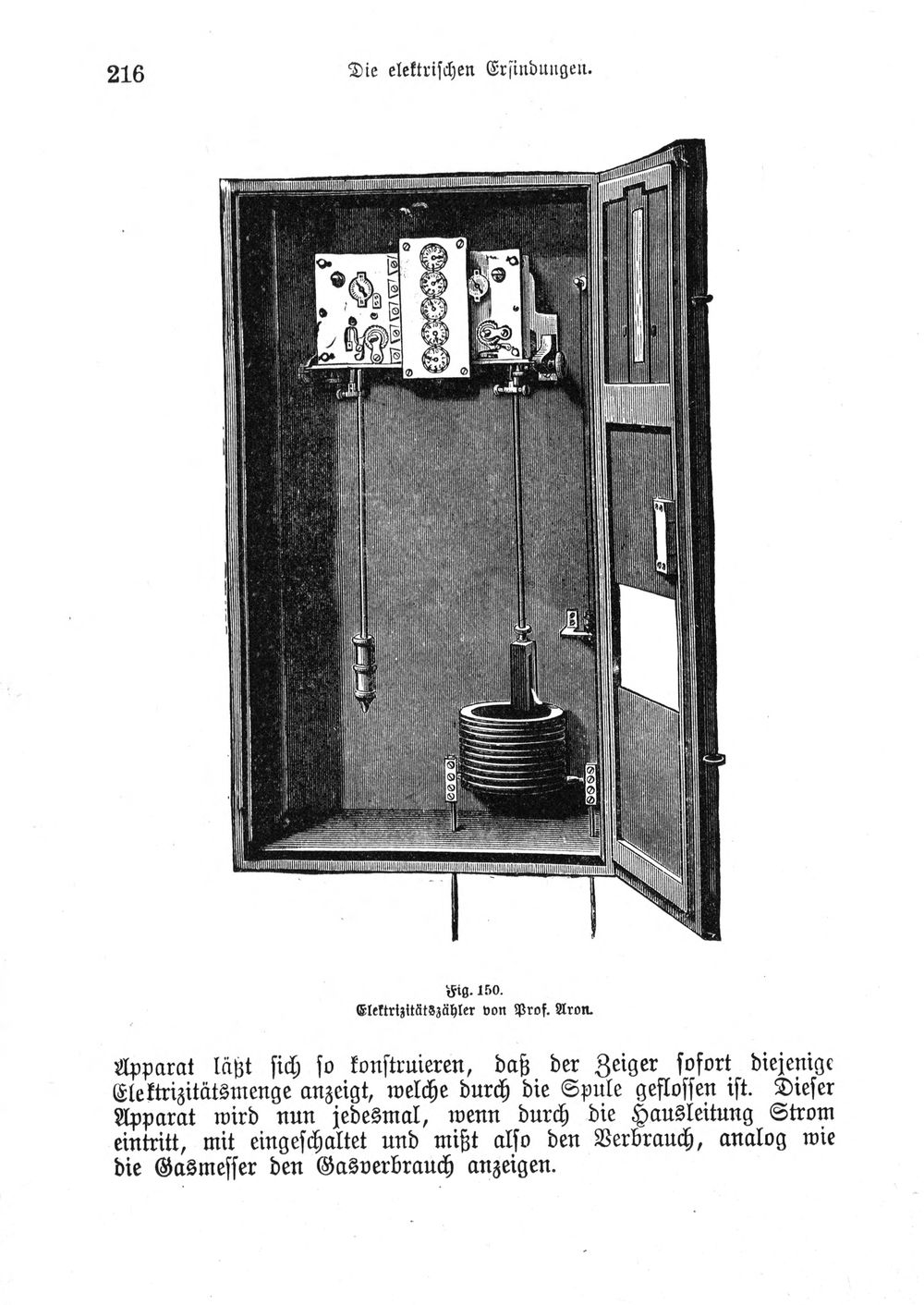 216 Die elektrischen Erfindungen.

Fig. 150.
Elektrizitätszähler von Prof. Aron.

Apparat läßt sich so konstruieren, daß der Zeiger sofort diejenige Elektrizitätsmenge anzeigt, welche durch die Spule geflossen ist. Dieser Apparat wird nun jedesmal, wenn durch die Hausleitung Strom eintritt, mit eingeschaltet und mißt also den Verbrauch, analog wie die Gasmesser den Gasverbrauch anzeigen.